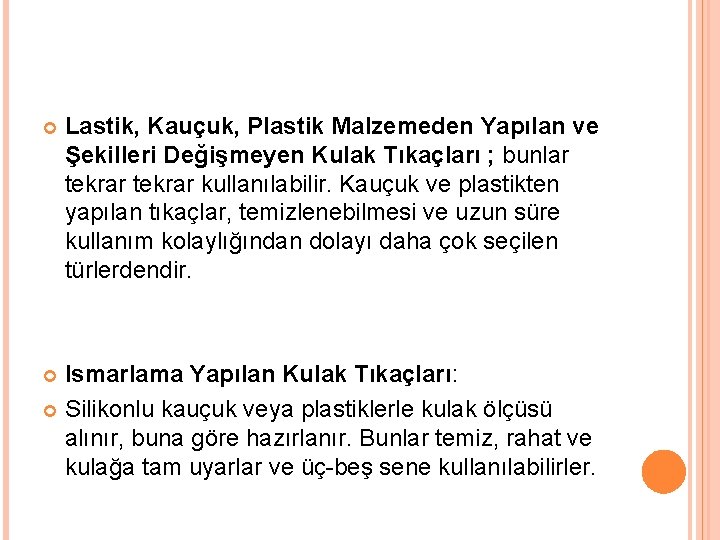 Lastik, Kauçuk, Plastik Malzemeden Yapılan ve Şekilleri Değişmeyen Kulak Tıkaçları ; bunlar tekrar tekrar kullanılabilir. Kauçuk ve plastikten yapılan tıkaçlar, temizlenebilmesi ve uzun süre kullanım kolaylığından dolayı daha çok seçilen türlerdendir.

Ismarlama Yapılan Kulak Tıkaçları:

Silikonlu kauçuk veya plastiklerle kulak ölçüsü alınır, buna göre hazırlanır. Bunlar temiz, rahat ve kulağa tam uyarlar ve üç-beş sene kullanılabilirler.